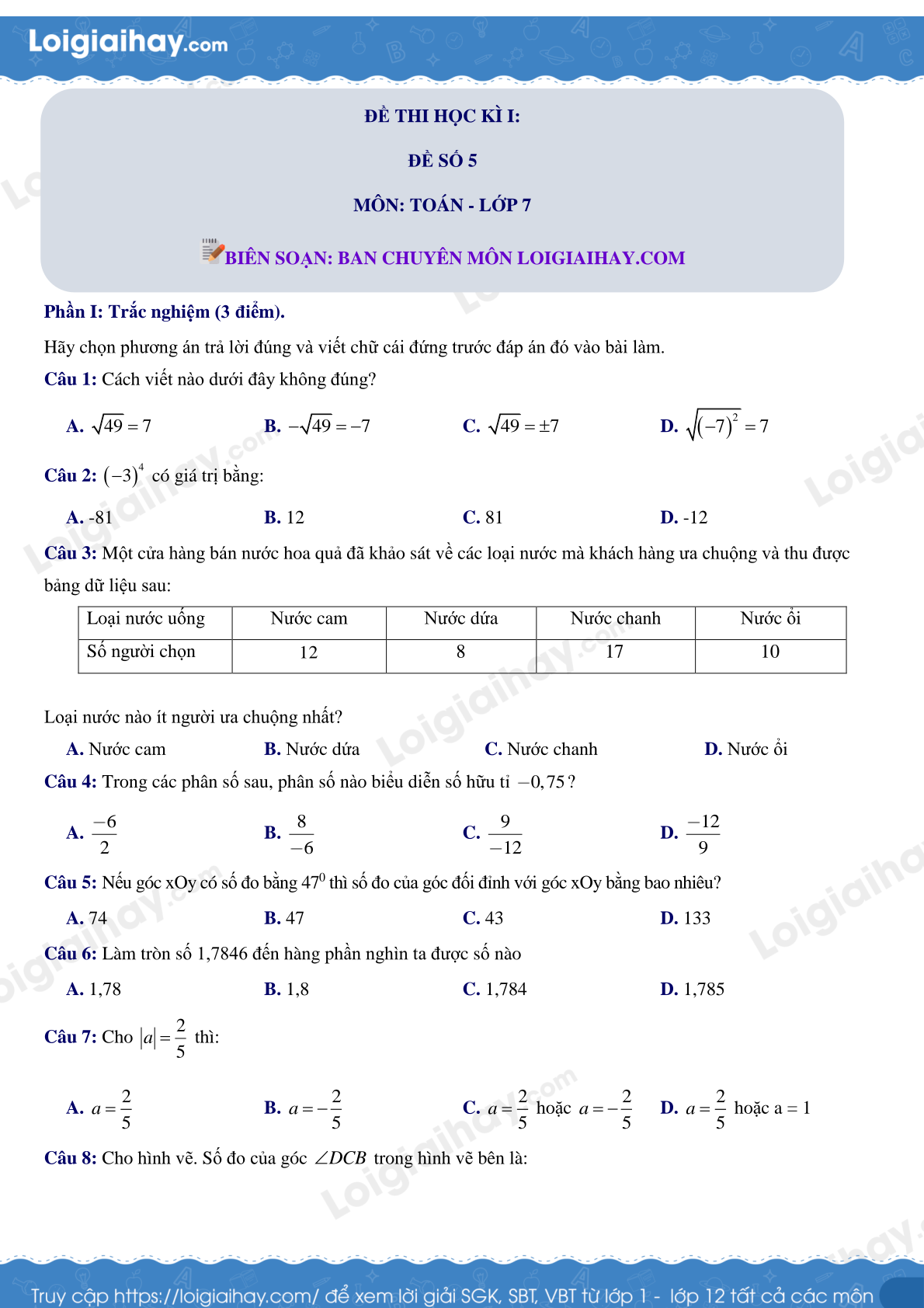 Loigiaihay.com

ĐỀ THI HỌC KÌ I:

ĐỀ SỐ 5

MÔN: TOÁN - LỚP 7

BIÊN SOẠN: BAN CHUYÊN MÔN LOIGIAIHAY.COM

Phần I: Trắc nghiệm (3 điểm).

Hãy chọn phương án trả lời đúng và viết chữ cái đứng trước đáp án đó vào bài làm.

Câu 1: Cách viết nào dưới đây không đúng?

A. $\sqrt{49}=7$  B. $-\sqrt{49}=-7$  C. $\sqrt{49}=\pm 7$  D. $\sqrt{(-7)^2}=7$

Câu 2: $(-3)^4$ có giá trị bằng:

A. -81  B. 12  C. 81  D. -12

Câu 3: Một cửa hàng bán nước hoa quả đã khảo sát về các loại nước mà khách hàng ưa chuộng và thu được bảng dữ liệu sau:

| Loại nước uống | Nước cam | Nước dứa | Nước chanh | Nước ổi |
|---|---|---|---|---|
| Số người chọn | 12 | 8 | 17 | 10 |

Loại nước nào ít người ưa chuộng nhất?

A. Nước cam  B. Nước dứa  C. Nước chanh  D. Nước ổi

Câu 4: Trong các phân số sau, phân số nào biểu diễn số hữu tỉ $-0,75$?

A. $\frac{-6}{2}$  B. $\frac{8}{-6}$  C. $\frac{9}{-12}$  D. $\frac{-12}{9}$

Câu 5: Nếu góc xOy có số đo bằng $47^0$ thì số đo của góc đối đỉnh với góc xOy bằng bao nhiêu?

A. 74  B. 47  C. 43  D. 133

Câu 6: Làm tròn số 1,7846 đến hàng phần nghìn ta được số nào

A. 1,78  B. 1,8  C. 1,784  D. 1,785

Câu 7: Cho $|a|=\frac{2}{5}$ thì:

A. $a=\frac{2}{5}$  B. $a=-\frac{2}{5}$  C. $a=\frac{2}{5}$ hoặc $a=-\frac{2}{5}$  D. $a=\frac{2}{5}$ hoặc a = 1

Câu 8: Cho hình vẽ. Số đo của góc $\angle DCB$ trong hình vẽ bên là:

Truy cập https://loigiaihay.com/ để xem lời giải SGK, SBT, VBT từ lớp 1 - lớp 12 tất cả các môn